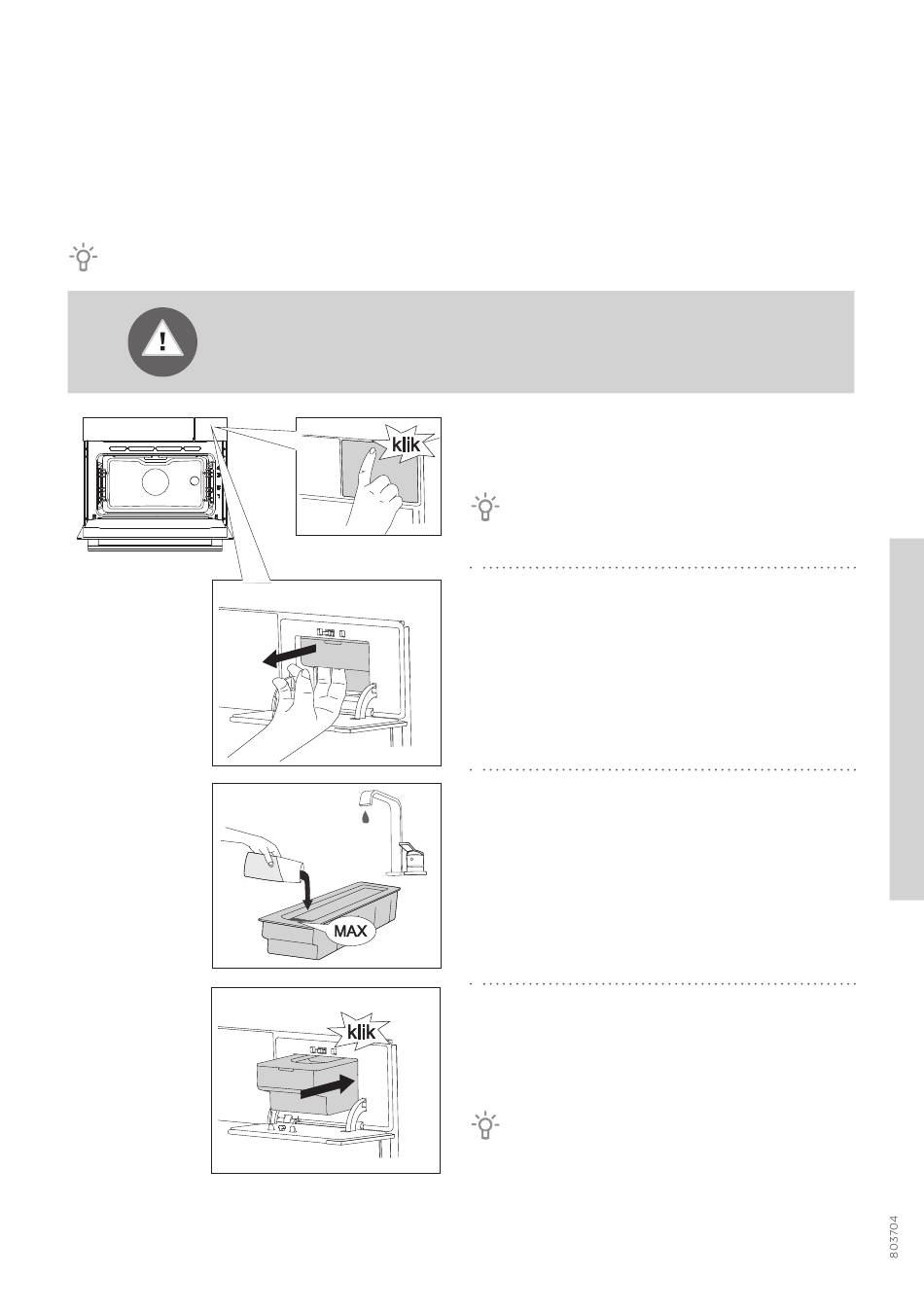 klik

MAX

klik

803704